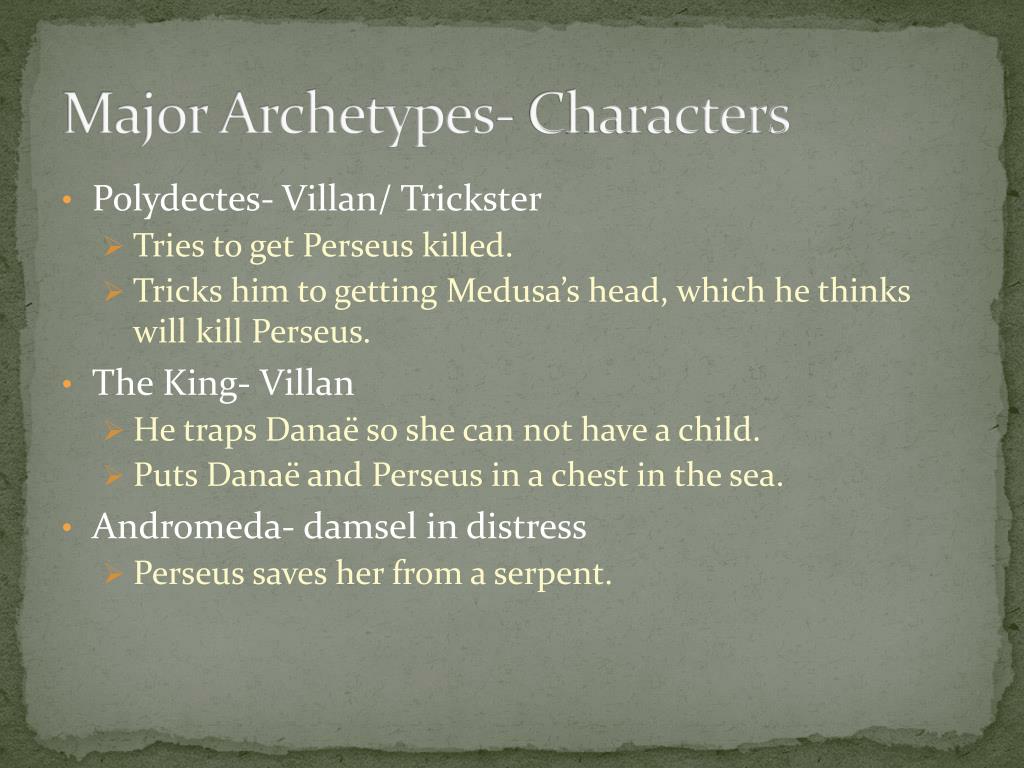 Major Archetypes- Characters

• Polydectes- Villan/ Trickster
➢ Tries to get Perseus killed.
➢ Tricks him to getting Medusa's head, which he thinks will kill Perseus.

• The King- Villan
➢ He traps Danaë so she can not have a child.
➢ Puts Danaë and Perseus in a chest in the sea.

• Andromeda- damsel in distress
➢ Perseus saves her from a serpent.